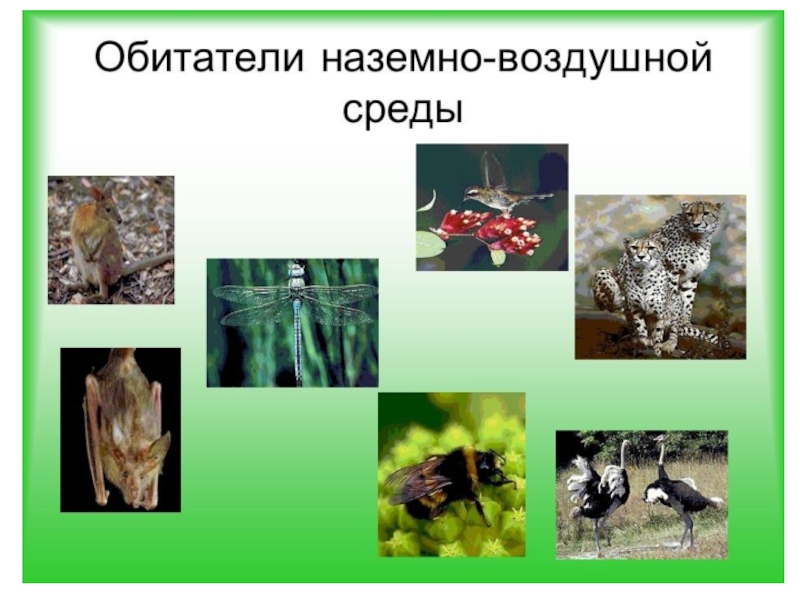 Обитатели наземно-воздушной среды